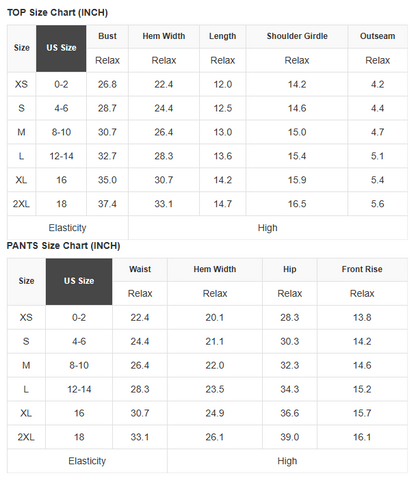 TOP Size Chart (INCH)

| Size | US Size | Bust | Hem Width | Length | Shoulder Girdle | Outseam |
|---|---|---|---|---|---|---|
| | | Relax | Relax | Relax | Relax | Relax |
| XS | 0-2 | 26.8 | 22.4 | 12.0 | 14.2 | 4.2 |
| S | 4-6 | 28.7 | 24.4 | 12.5 | 14.6 | 4.4 |
| M | 8-10 | 30.7 | 26.4 | 13.0 | 15.0 | 4.7 |
| L | 12-14 | 32.7 | 28.3 | 13.6 | 15.4 | 5.1 |
| XL | 16 | 35.0 | 30.7 | 14.2 | 15.9 | 5.4 |
| 2XL | 18 | 37.4 | 33.1 | 14.7 | 16.5 | 5.6 |
| Elasticity | | | High | | | |

PANTS Size Chart (INCH)

| Size | US Size | Waist | Hem Width | Hip | Front Rise |
|---|---|---|---|---|---|
| | | Relax | Relax | Relax | Relax |
| XS | 0-2 | 22.4 | 20.1 | 28.3 | 13.8 |
| S | 4-6 | 24.4 | 21.1 | 30.3 | 14.2 |
| M | 8-10 | 26.4 | 22.0 | 32.3 | 14.6 |
| L | 12-14 | 28.3 | 23.5 | 34.3 | 15.2 |
| XL | 16 | 30.7 | 24.9 | 36.6 | 15.7 |
| 2XL | 18 | 33.1 | 26.1 | 39.0 | 16.1 |
| Elasticity | | | High | | |